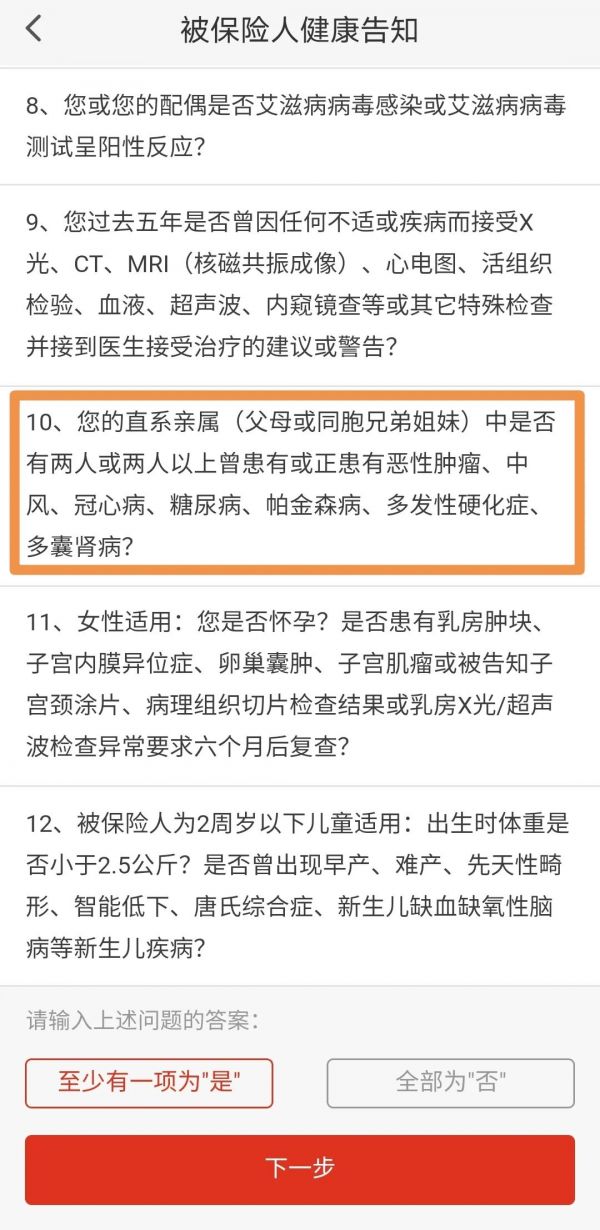 被保险人健康告知

8、您或您的配偶是否艾滋病病毒感染或艾滋病病毒测试呈阳性反应?

9、您过去五年是否曾因任何不适或疾病而接受X光、CT、MRI（核磁共振成像）、心电图、活组织检验、血液、超声波、内窥镜查等或其它特殊检查并接到医生接受治疗的建议或警告?

10、您的直系亲属（父母或同胞兄弟姐妹）中是否有两人或两人以上曾患有或正患有恶性肿瘤、中风、冠心病、糖尿病、帕金森病、多发性硬化症、多囊肾病?

11、女性适用：您是否怀孕？是否患有乳房肿块、子宫内膜异位症、卵巢囊肿、子宫肌瘤或被告知子宫颈涂片、病理组织切片检查结果或乳房X光/超声波检查异常要求六个月后复查?

12、被保险人为2周岁以下儿童适用：出生时体重是否小于2.5公斤？是否曾出现早产、难产、先天性畸形、智能低下、唐氏综合症、新生儿缺血缺氧性脑病等新生儿疾病?

请输入上述问题的答案:

至少有一项为"是"

全部为"否"

下一步